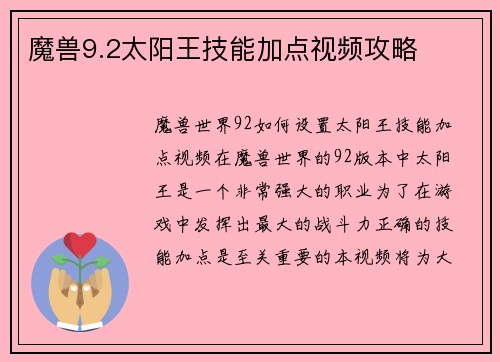 魔兽9.2太阳王技能加点视频攻略

魔兽世界92如何设置太阳王技能加点视频在魔兽世界的92版本中太阳王是一个非常强大的职业为了在游戏中发挥出最大的战斗力正确的技能加点是至关重要的本视频将为大